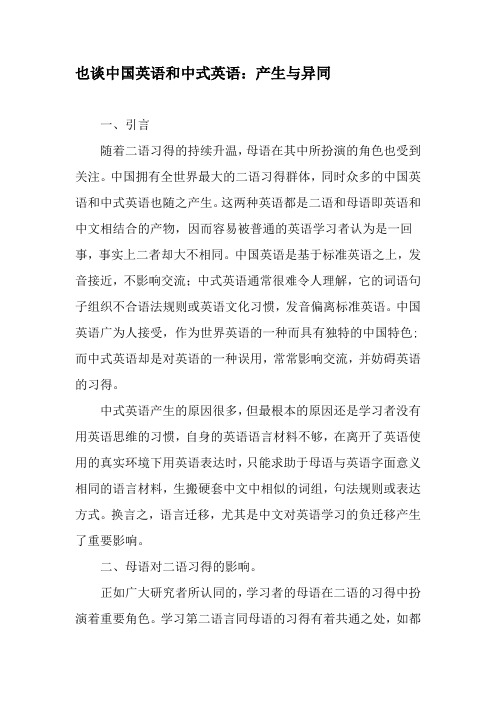 也谈中国英语和中式英语：产生与异同

一、引言

随着二语习得的持续升温，母语在其中所扮演的角色也受到关注。中国拥有全世界最大的二语习得群体，同时众多的中国英语和中式英语也随之产生。这两种英语都是二语和母语即英语和中文相结合的产物，因而容易被普通的英语学习者认为是一回事，事实上二者却大不相同。中国英语是基于标准英语之上，发音接近，不影响交流；中式英语通常很难令人理解，它的词语句子组织不合语法规则或英语文化习惯，发音偏离标准英语。中国英语广为人接受，作为世界英语的一种而具有独特的中国特色；而中式英语却是对英语的一种误用，常常影响交流，并妨碍英语的习得。

中式英语产生的原因很多，但最根本的原因还是学习者没有用英语思维的习惯，自身的英语语言材料不够，在离开了英语使用的真实环境下用英语表达时，只能求助于母语与英语字面意义相同的语言材料，生搬硬套中文中相似的词组，句法规则或表达方式。换言之，语言迁移，尤其是中文对英语学习的负迁移产生了重要影响。

二、母语对二语习得的影响。

正如广大研究者所认同的，学习者的母语在二语的习得中扮演着重要角色。学习第二语言同母语的习得有着共通之处，如都